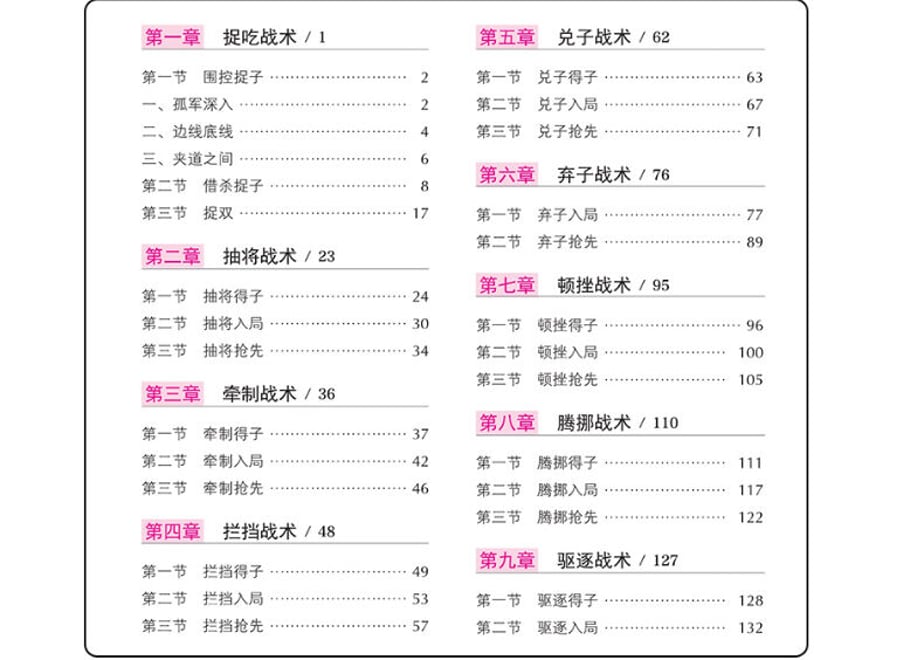 第一章 捉吃战术 / 1

第一节 围控捉子 2
一、孤军深入 2
二、边线底线 4
三、夹道之间 6
第二节 借杀捉子 8
第三节 捉双 17

第二章 抽将战术 / 23

第一节 抽将得子 24
第二节 抽将入局 30
第三节 抽将抢先 34

第三章 牵制战术 / 36

第一节 牵制得子 37
第二节 牵制入局 42
第三节 牵制抢先 46

第四章 拦挡战术 / 48

第一节 拦挡得子 49
第二节 拦挡入局 53
第三节 拦挡抢先 57

第五章 兑子战术 / 62

第一节 兑子得子 63
第二节 兑子入局 67
第三节 兑子抢先 71

第六章 弃子战术 / 76

第一节 弃子入局 77
第二节 弃子抢先 89

第七章 顿挫战术 / 95

第一节 顿挫得子 96
第二节 顿挫入局 100
第三节 顿挫抢先 105

第八章 腾挪战术 / 110

第一节 腾挪得子 111
第二节 腾挪入局 117
第三节 腾挪抢先 122

第九章 驱逐战术 / 127

第一节 驱逐得子 128
第二节 驱逐入局 132